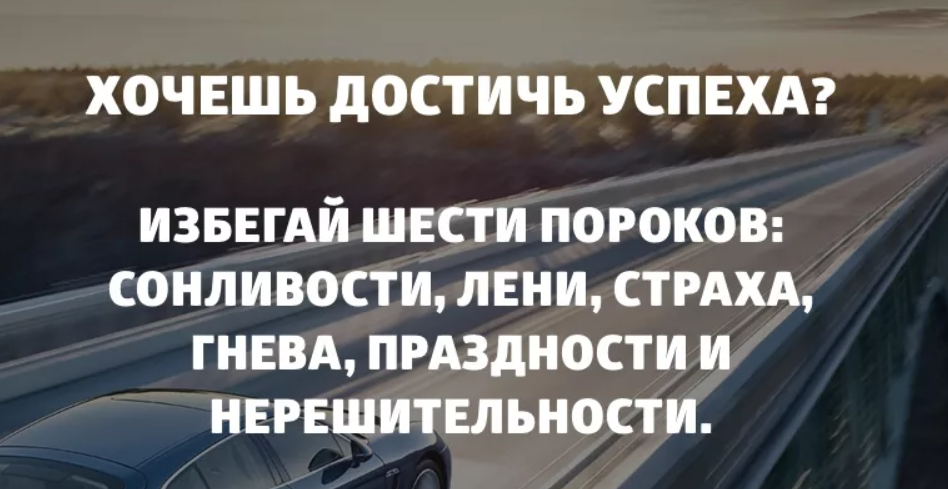 ХОЧЕШЬ ДОСТИЧЬ УСПЕХА?

ИЗБЕГАЙ ШЕСТИ ПОРОКОВ: СОНЛИВОСТИ, ЛЕНИ, СТРАХА, ГНЕВА, ПРАЗДНОСТИ И НЕРЕШИТЕЛЬНОСТИ.